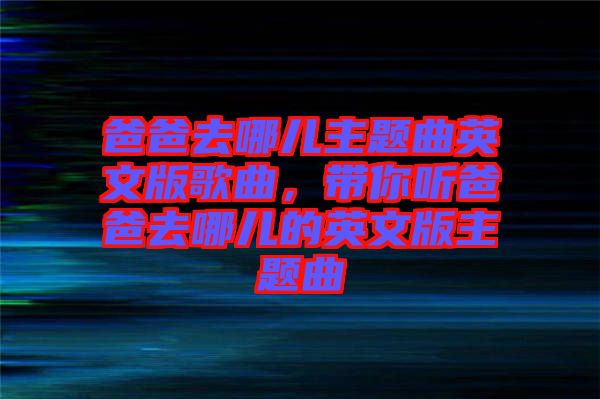 爸爸去哪儿主题曲英文版歌曲，带你听爸爸去哪儿的英文版主题曲